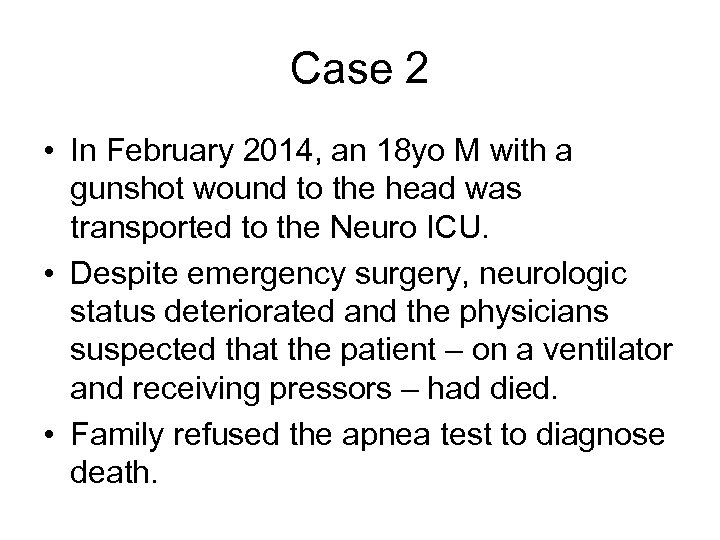 Case 2

• In February 2014, an 18yo M with a gunshot wound to the head was transported to the Neuro ICU.

• Despite emergency surgery, neurologic status deteriorated and the physicians suspected that the patient – on a ventilator and receiving pressors – had died.

• Family refused the apnea test to diagnose death.